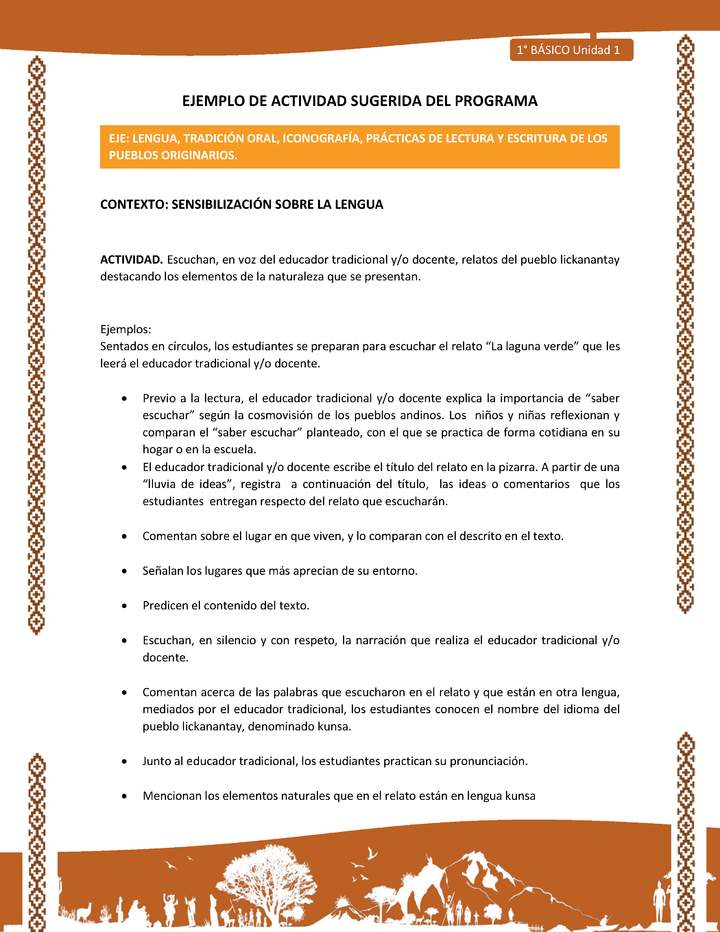 1° BÁSICO Unidad 1

EJEMPLO DE ACTIVIDAD SUGERIDA DEL PROGRAMA

EJE: LENGUA, TRADICIÓN ORAL, ICONOGRAFÍA, PRÁCTICAS DE LECTURA Y ESCRITURA DE LOS PUEBLOS ORIGINARIOS.

CONTEXTO: SENSIBILIZACIÓN SOBRE LA LENGUA

ACTIVIDAD. Escuchan, en voz del educador tradicional y/o docente, relatos del pueblo lickanantay destacando los elementos de la naturaleza que se presentan.

Ejemplos:
Sentados en círculos, los estudiantes se preparan para escuchar el relato "La laguna verde" que les leerá el educador tradicional y/o docente.

• Previo a la lectura, el educador tradicional y/o docente explica la importancia de "saber escuchar" según la cosmovisión de los pueblos andinos. Los niños y niñas reflexionan y comparan el "saber escuchar" planteado, con el que se practica de forma cotidiana en su hogar o en la escuela.
• El educador tradicional y/o docente escribe el título del relato en la pizarra. A partir de una "lluvia de ideas", registra a continuación del título, las ideas o comentarios que los estudiantes entregan respecto del relato que escucharán.

• Comentan sobre el lugar en que viven, y lo comparan con el descrito en el texto.

• Señalan los lugares que más aprecian de su entorno.

• Predicen el contenido del texto.

• Escuchan, en silencio y con respeto, la narración que realiza el educador tradicional y/o docente.

• Comentan acerca de las palabras que escucharon en el relato y que están en otra lengua, mediados por el educador tradicional, los estudiantes conocen el nombre del idioma del pueblo lickanantay, denominado kunsa.

• Junto al educador tradicional, los estudiantes practican su pronunciación.

• Mencionan los elementos naturales que en el relato están en lengua kunsa